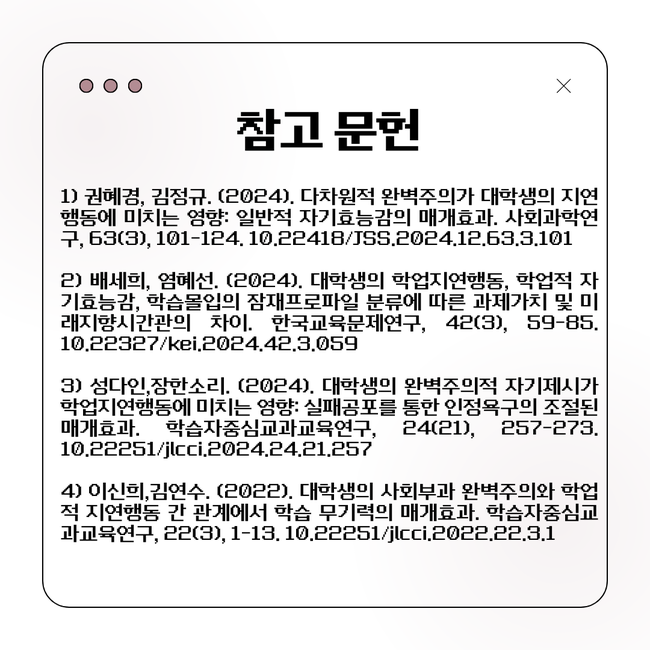 참고 문헌

1) 권혜경, 김정규. (2024). 다차원적 완벽주의가 대학생의 지연행동에 미치는 영향: 일반적 자기효능감의 매개효과. 사회과학연구, 63(3), 101-124. 10.22418/JSS.2024.12.63.3.101

2) 배세희, 염혜선. (2024). 대학생의 학업지연행동, 학업적 자기효능감, 학습몰입의 잠재프로파일 분류에 따른 과제가치 및 미래지향시간관의 차이. 한국교육문제연구, 42(3), 59-85. 10.22327/kei.2024.42.3.059

3) 성다인,장한소리. (2024). 대학생의 완벽주의적 자기제시가 학업지연행동에 미치는 영향: 실패공포를 통한 인정욕구의 조절된 매개효과. 학습자중심교과교육연구, 24(21), 257-273. 10.22251/jlcci.2024.24.21.257

4) 이신희,김연수. (2022). 대학생의 사회부과 완벽주의와 학업적 지연행동 간 관계에서 학습 무기력의 매개효과. 학습자중심교과교육연구, 22(3), 1-13. 10.22251/jlcci.2022.22.3.1